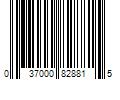 0 37000 82881 5